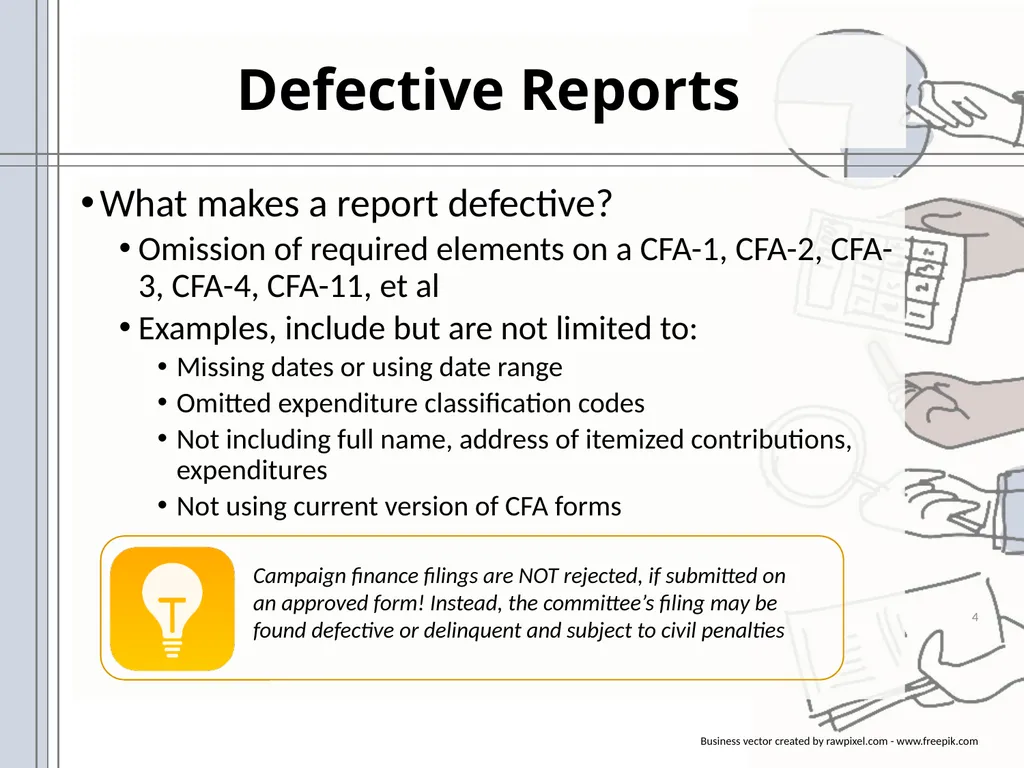 Defective Reports

• What makes a report defective?
 • Omission of required elements on a CFA-1, CFA-2, CFA-3, CFA-4, CFA-11, et al
 • Examples, include but are not limited to:
  • Missing dates or using date range
  • Omitted expenditure classification codes
  • Not including full name, address of itemized contributions, expenditures
  • Not using current version of CFA forms

Campaign finance filings are NOT rejected, if submitted on an approved form! Instead, the committee's filing may be found defective or delinquent and subject to civil penalties

4

Business vector created by rawpixel.com - www.freepik.com